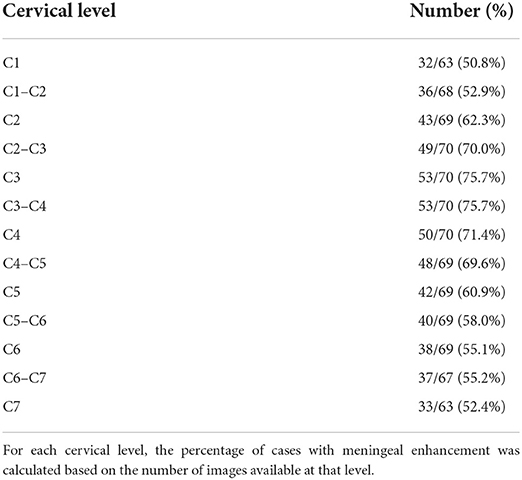 | Cervical level | Number (%) |
|---|---|
| C1 | 32/63 (50.8%) |
| C1–C2 | 36/68 (52.9%) |
| C2 | 43/69 (62.3%) |
| C2–C3 | 49/70 (70.0%) |
| C3 | 53/70 (75.7%) |
| C3–C4 | 53/70 (75.7%) |
| C4 | 50/70 (71.4%) |
| C4–C5 | 48/69 (69.6%) |
| C5 | 42/69 (60.9%) |
| C5–C6 | 40/69 (58.0%) |
| C6 | 38/69 (55.1%) |
| C6–C7 | 37/67 (55.2%) |
| C7 | 33/63 (52.4%) |

For each cervical level, the percentage of cases with meningeal enhancement was calculated based on the number of images available at that level.